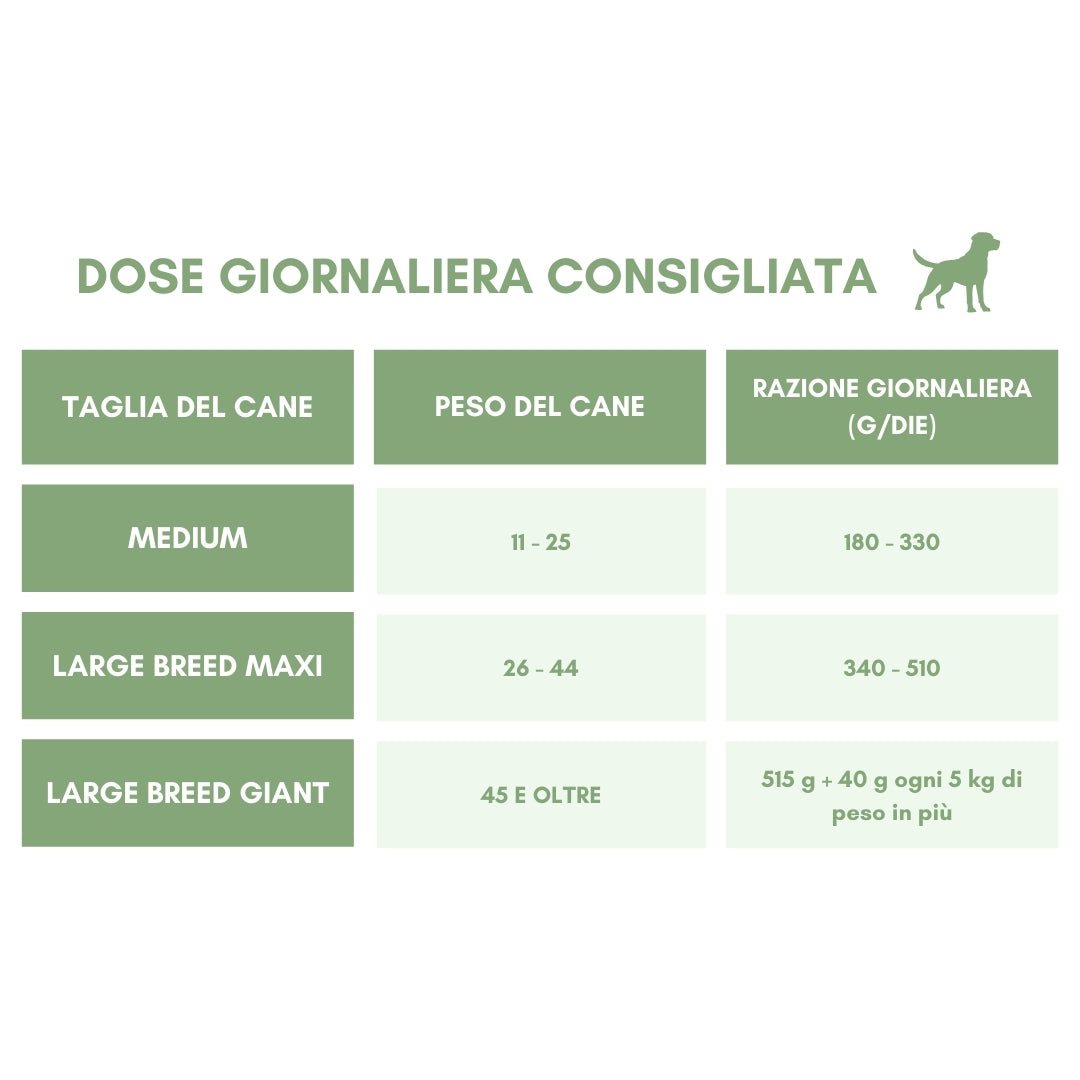 DOSE GIORNALIERA CONSIGLIATA

| TAGLIA DEL CANE | PESO DEL CANE | RAZIONE GIORNALIERA (G/DIE) |
|---|---|---|
| MEDIUM | 11 - 25 | 180 - 330 |
| LARGE BREED MAXI | 26 - 44 | 340 - 510 |
| LARGE BREED GIANT | 45 E OLTRE | 515 g + 40 g ogni 5 kg di peso in più |